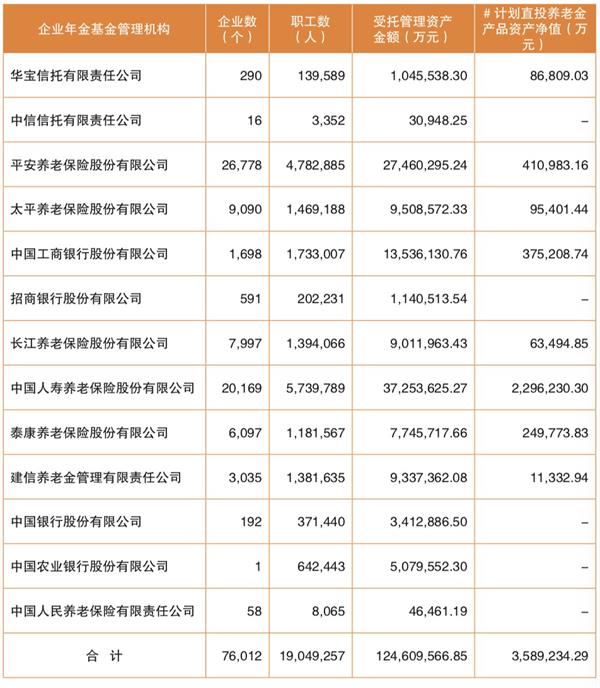 | 企业年金基金管理机构 | 企业数（个） | 职工数（人） | 受托管理资产金额（万元） | # 计划直投养老金产品资产净值（万元） |
|---|---|---|---|---|
| 华宝信托有限责任公司 | 290 | 139,589 | 1,045,538.30 | 86,809.03 |
| 中信信托有限责任公司 | 16 | 3,352 | 30,948.25 | – |
| 平安养老保险股份有限公司 | 26,778 | 4,782,885 | 27,460,295.24 | 410,983.16 |
| 太平养老保险股份有限公司 | 9,090 | 1,469,188 | 9,508,572.33 | 95,401.44 |
| 中国工商银行股份有限公司 | 1,698 | 1,733,007 | 13,536,130.76 | 375,208.74 |
| 招商银行股份有限公司 | 591 | 202,231 | 1,140,513.54 | – |
| 长江养老保险股份有限公司 | 7,997 | 1,394,066 | 9,011,963.43 | 63,494.85 |
| 中国人寿养老保险股份有限公司 | 20,169 | 5,739,789 | 37,253,625.27 | 2,296,230.30 |
| 泰康养老保险股份有限公司 | 6,097 | 1,181,567 | 7,745,717.66 | 249,773.83 |
| 建信养老金管理有限责任公司 | 3,035 | 1,381,635 | 9,337,362.08 | 11,332.94 |
| 中国银行股份有限公司 | 192 | 371,440 | 3,412,886.50 | – |
| 中国农业银行股份有限公司 | 1 | 642,443 | 5,079,552.30 | – |
| 中国人民养老保险有限责任公司 | 58 | 8,065 | 46,461.19 | – |
| 合 计 | 76,012 | 19,049,257 | 124,609,566.85 | 3,589,234.29 |